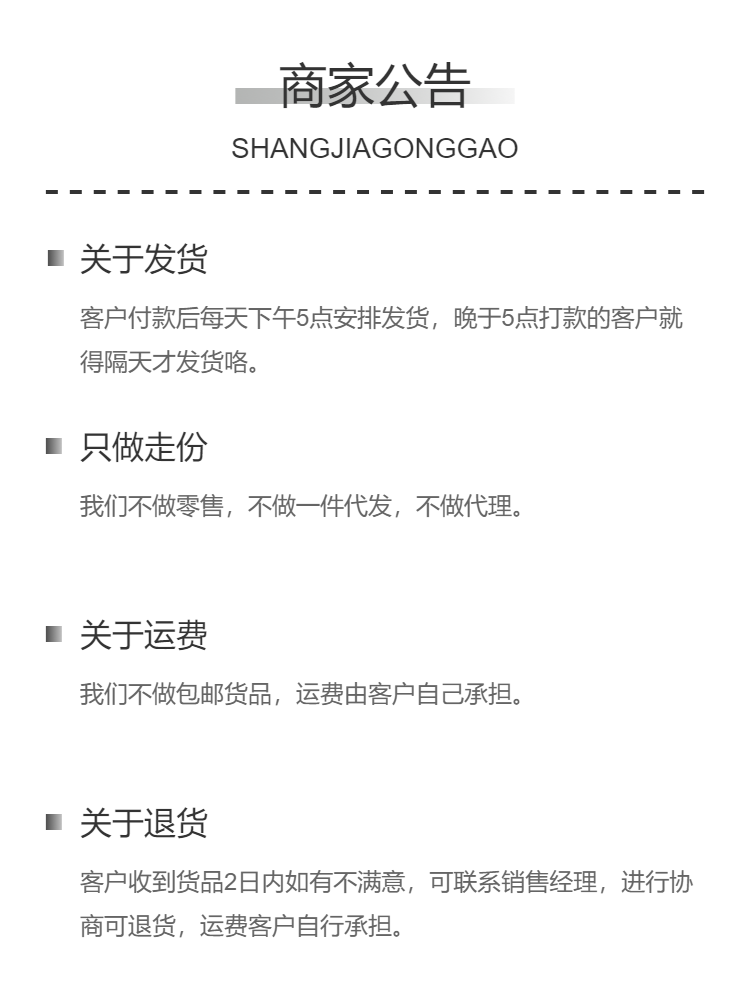 商家公告

SHANGJIAGONGGAO

关于发货

客户付款后每天下午5点安排发货，晚于5点打款的客户就得隔天才发货咯。

只做走份

我们不做零售，不做一件代发，不做代理。

关于运费

我们不做包邮货品，运费由客户自己承担。

关于退货

客户收到货品2日内如有不满意，可联系销售经理，进行协商可退货，运费客户自行承担。